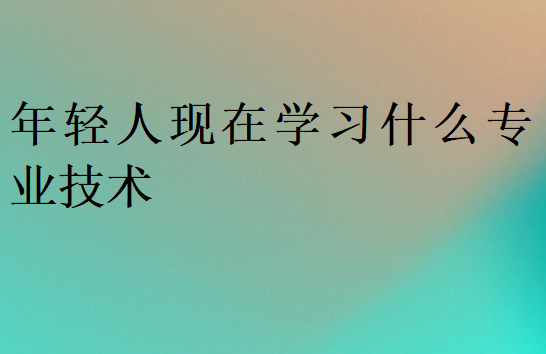 年轻人现在学习什么专业技术